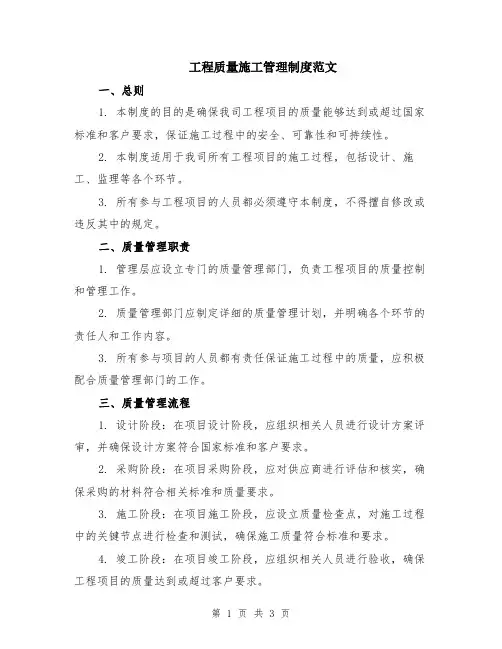 工程质量施工管理制度范文

一、总则

1. 本制度的目的是确保我司工程项目的质量能够达到或超过国家标准和客户要求，保证施工过程中的安全、可靠性和可持续性。

2. 本制度适用于我司所有工程项目的施工过程，包括设计、施工、监理等各个环节。

3. 所有参与工程项目的人员都必须遵守本制度，不得擅自修改或违反其中的规定。

二、质量管理职责

1. 管理层应设立专门的质量管理部门，负责工程项目的质量控制和管理工作。

2. 质量管理部门应制定详细的质量管理计划，并明确各个环节的责任人和工作内容。

3. 所有参与项目的人员都有责任保证施工过程中的质量，应积极配合质量管理部门的工作。

三、质量管理流程

1. 设计阶段：在项目设计阶段，应组织相关人员进行设计方案评审，并确保设计方案符合国家标准和客户要求。

2. 采购阶段：在项目采购阶段，应对供应商进行评估和核实，确保采购的材料符合相关标准和质量要求。

3. 施工阶段：在项目施工阶段，应设立质量检查点，对施工过程中的关键节点进行检查和测试，确保施工质量符合标准和要求。

4. 竣工阶段：在项目竣工阶段，应组织相关人员进行验收，确保工程项目的质量达到或超过客户要求。

第 1 页 共 3 页